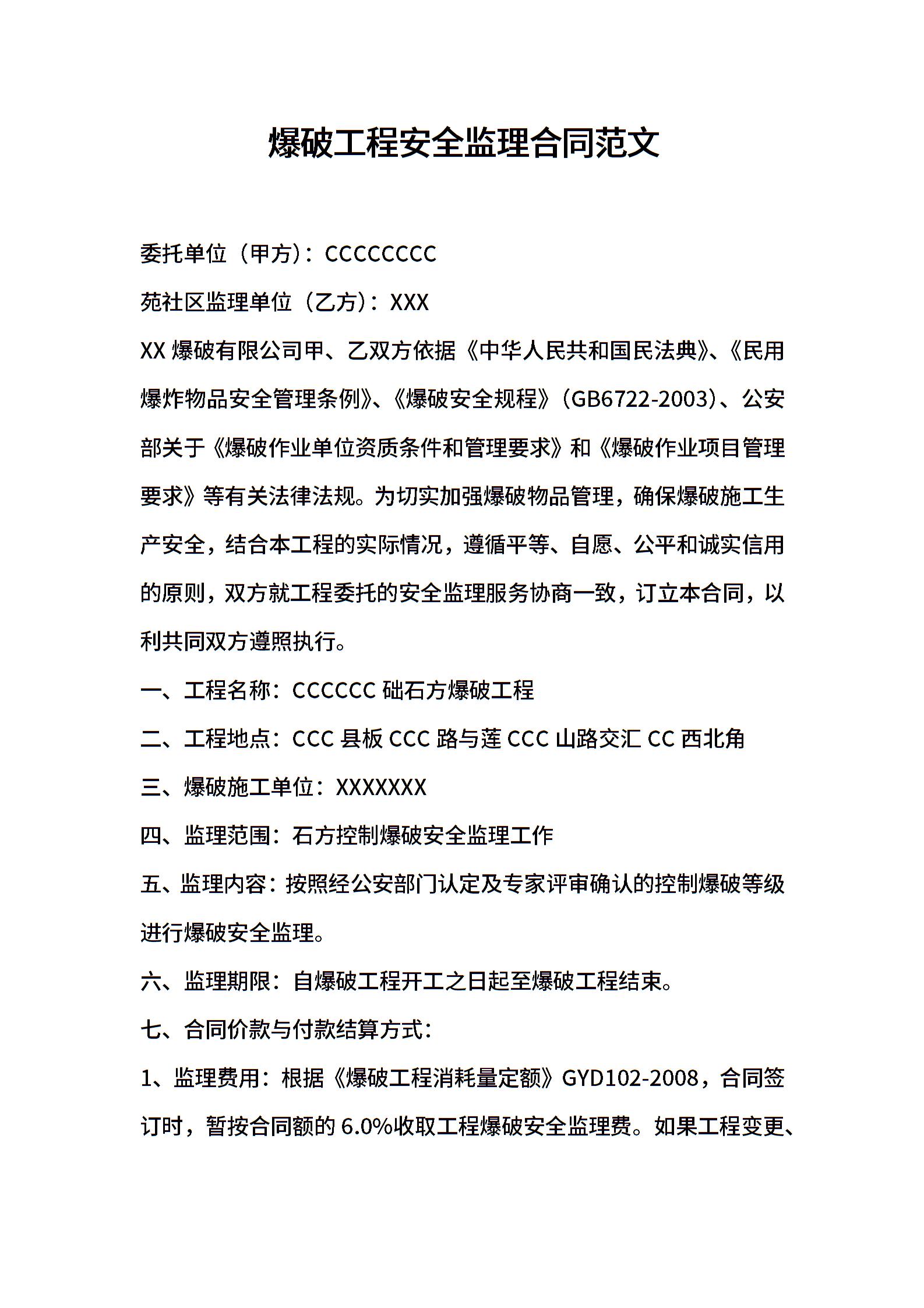 爆破工程安全监理合同范文

委托单位（甲方）：CCCCCCCC

苑社区监理单位（乙方）：XXX

XX 爆破有限公司甲、乙双方依据《中华人民共和国民法典》、《民用爆炸物品安全管理条例》、《爆破安全规程》（GB6722-2003）、公安部关于《爆破作业单位资质条件和管理要求》和《爆破作业项目管理要求》等有关法律法规。为切实加强爆破物品管理，确保爆破施工生产安全，结合本工程的实际情况，遵循平等、自愿、公平和诚实信用的原则，双方就工程委托的安全监理服务协商一致，订立本合同，以利共同双方遵照执行。

一、工程名称：CCCCCC 础石方爆破工程

二、工程地点：CCC 县板 CCC 路与莲 CCC 山路交汇 CC 西北角

三、爆破施工单位：XXXXXXX

四、监理范围：石方控制爆破安全监理工作

五、监理内容：按照经公安部门认定及专家评审确认的控制爆破等级进行爆破安全监理。

六、监理期限：自爆破工程开工之日起至爆破工程结束。

七、合同价款与付款结算方式：

1、监理费用：根据《爆破工程消耗量定额》GYD102-2008，合同签订时，暂按合同额的 6.0%收取工程爆破安全监理费。如果工程变更、